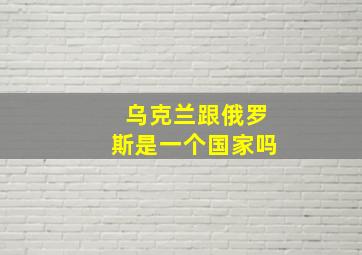 乌克兰跟俄罗斯是一个国家吗